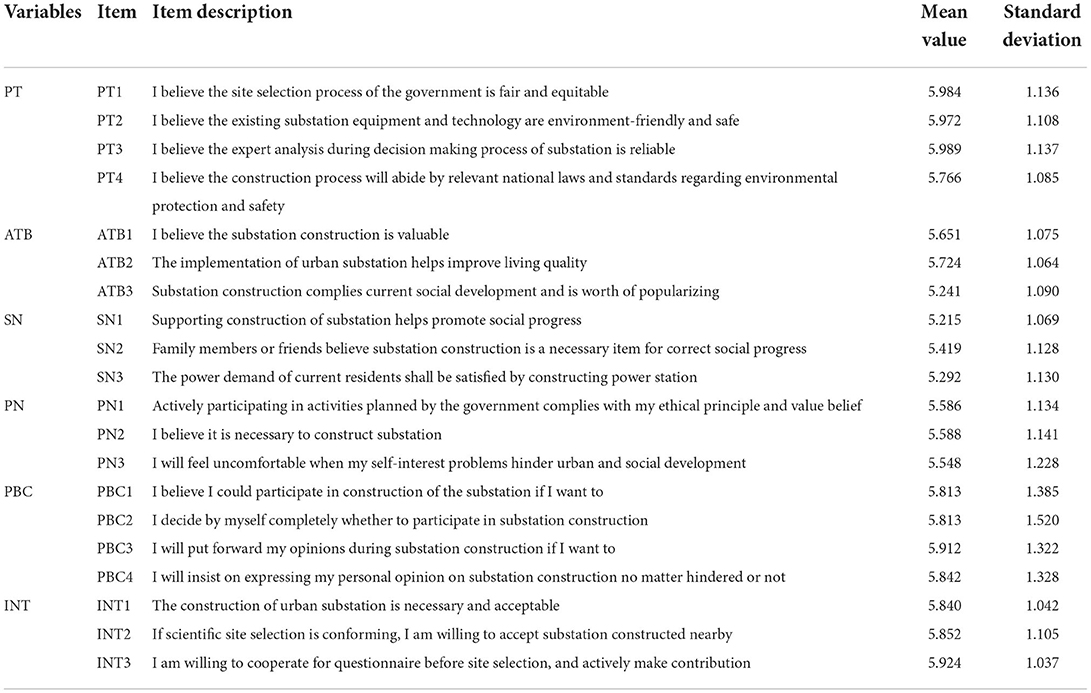 | Variables | Item | Item description | Mean value | Standard deviation |
|---|---|---|---|---|
| PT | PT1 | I believe the site selection process of the government is fair and equitable | 5.984 | 1.136 |
| | PT2 | I believe the existing substation equipment and technology are environment-friendly and safe | 5.972 | 1.108 |
| | PT3 | I believe the expert analysis during decision making process of substation is reliable | 5.989 | 1.137 |
| | PT4 | I believe the construction process will abide by relevant national laws and standards regarding environmental protection and safety | 5.766 | 1.085 |
| ATB | ATB1 | I believe the substation construction is valuable | 5.651 | 1.075 |
| | ATB2 | The implementation of urban substation helps improve living quality | 5.724 | 1.064 |
| | ATB3 | Substation construction complies current social development and is worth of popularizing | 5.241 | 1.090 |
| SN | SN1 | Supporting construction of substation helps promote social progress | 5.215 | 1.069 |
| | SN2 | Family members or friends believe substation construction is a necessary item for correct social progress | 5.419 | 1.128 |
| | SN3 | The power demand of current residents shall be satisfied by constructing power station | 5.292 | 1.130 |
| PN | PN1 | Actively participating in activities planned by the government complies with my ethical principle and value belief | 5.586 | 1.134 |
| | PN2 | I believe it is necessary to construct substation | 5.588 | 1.141 |
| | PN3 | I will feel uncomfortable when my self-interest problems hinder urban and social development | 5.548 | 1.228 |
| PBC | PBC1 | I believe I could participate in construction of the substation if I want to | 5.813 | 1.385 |
| | PBC2 | I decide by myself completely whether to participate in substation construction | 5.813 | 1.520 |
| | PBC3 | I will put forward my opinions during substation construction if I want to | 5.912 | 1.322 |
| | PBC4 | I will insist on expressing my personal opinion on substation construction no matter hindered or not | 5.842 | 1.328 |
| INT | INT1 | The construction of urban substation is necessary and acceptable | 5.840 | 1.042 |
| | INT2 | If scientific site selection is conforming, I am willing to accept substation constructed nearby | 5.852 | 1.105 |
| | INT3 | I am willing to cooperate for questionnaire before site selection, and actively make contribution | 5.924 | 1.037 |